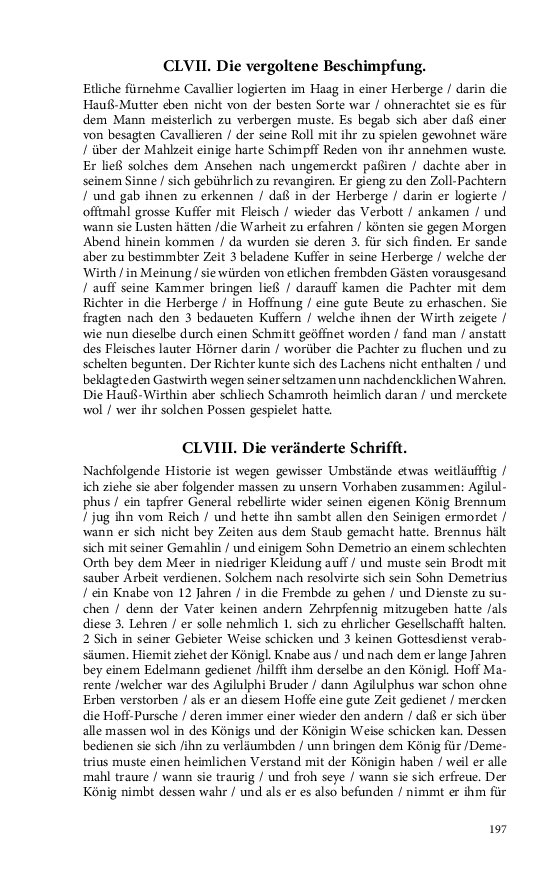 CLVII. Die vergoltene Beschimpfung.

Etliche fürnehme Cavallier logierten im Haag in einer Herberge / darin die Hauß-Mutter eben nicht von der besten Sorte war / ohnerachtet sie es für dem Mann meisterlich zu verbergen muste. Es begab sich aber daß einer von besagten Cavallieren / der seine Roll mit ihr zu spielen gewohnet wäre / über der Mahlzeit einige harte Schimpff Reden von ihr annehmen wuste. Er ließ solches dem Ansehen nach ungemerckt paßiren / dachte aber in seinem Sinne / sich gebührlich zu revangiren. Er gieng zu den Zoll-Pachtern / und gab ihnen zu erkennen / daß in der Herberge / darin er logierte / offtmahl grosse Kuffer mit Fleisch / wieder das Verbott / ankamen / und wann sie Lusten hätten /die Warheit zu erfahren / könten sie gegen Morgen Abend hinein kommen / da wurden sie deren 3. für sich finden. Er sande aber zu bestimmbter Zeit 3 beladene Kuffer in seine Herberge / welche der Wirth / in Meinung / sie würden von etlichen frembden Gästen vorausgesand / auff seine Kammer bringen ließ / darauff kamen die Pachter mit dem Richter in die Herberge / in Hoffnung / eine gute Beute zu erhaschen. Sie fragten nach den 3 bedaueten Kuffern / welche ihnen der Wirth zeigete / wie nun dieselbe durch einen Schmitt geöffnet worden / fand man / anstatt des Fleisches lauter Hörner darin / worüber die Pachter zu fluchen und zu schelten begunten. Der Richter kunte sich des Lachens nicht enthalten / und beklagte den Gastwirth wegen seiner seltzamen unn nachdencklichen Wahren. Die Hauß-Wirthin aber schliech Schamroth heimlich daran / und merckete wol / wer ihr solchen Possen gespielet hatte.

CLVIII. Die veränderte Schrifft.

Nachfolgende Historie ist wegen gewisser Umbstände etwas weitläufftig / ich ziehe sie aber folgender massen zu unsern Vorhaben zusammen: Agilulphus / ein tapfrer General rebellirte wider seinen eigenen König Brennum / jug ihn vom Reich / und hette ihn sambt allen den Seinigen ermordet / wann er sich nicht bey Zeiten aus dem Staub gemacht hatte. Brennus hält sich mit seiner Gemahlin / und einigem Sohn Demetrio an einem schlechten Orth bey dem Meer in niedriger Kleidung auff / und muste sein Brodt mit sauber Arbeit verdienen. Solchem nach resolvirte sich sein Sohn Demetrius / ein Knabe von 12 Jahren / in die Frembde zu gehen / und Dienste zu suchen / denn der Vater keinen andern Zehrpfennig mitzugeben hatte /als diese 3. Lehren / er solle nehmlich 1. sich zu ehrlicher Gesellschafft halten. 2 Sich in seiner Gebieter Weise schicken und 3 keinen Gottesdienst verabsäumen. Hiemit ziehet der Königl. Knabe aus / und nach dem er lange Jahren bey einem Edelmann gedienet /hilfft ihm derselbe an den Königl. Hoff Marente /welcher war des Agilulphi Bruder / dann Agilulphus war schon ohne Erben verstorben / als er an diesem Hoffe eine gute Zeit gedienet / mercken die Hoff-Pursche / deren immer einer wieder den andern / daß er sich über alle massen wol in des Königs und der Königin Weise schicken kan. Dessen bedienen sie sich /ihn zu verläumbden / unn bringen dem König für /Demetrius muste einen heimlichen Verstand mit der Königin haben / weil er alle mahl traure / wann sie traurig / und froh seye / wann sie sich erfreue. Der König nimbt dessen wahr / und als er es also befunden / nimmt er ihm für

197